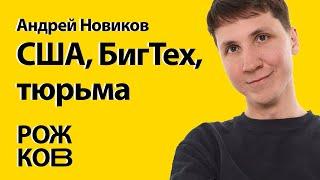 Андрей Новиков
США, БигТех, тюрьма

РОЖ
КОВ